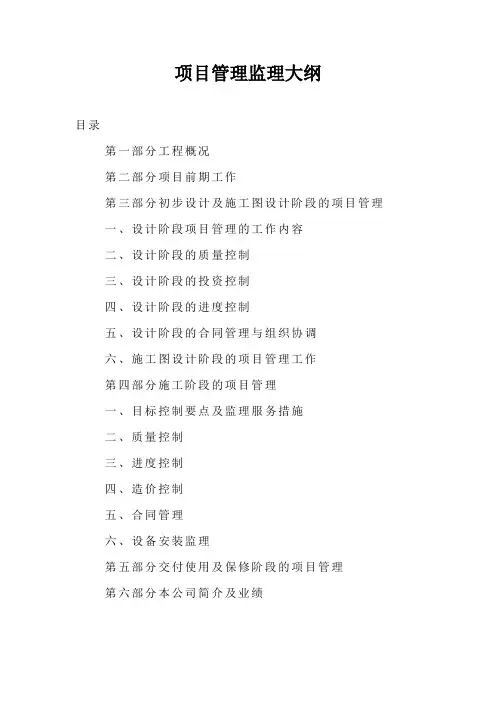 项目管理监理大纲

目录

第一部分工程概况

第二部分项目前期工作

第三部分初步设计及施工图设计阶段的项目管理

一、设计阶段项目管理的工作内容

二、设计阶段的质量控制

三、设计阶段的投资控制

四、设计阶段的进度控制

五、设计阶段的合同管理与组织协调

六、施工图设计阶段的项目管理工作

第四部分施工阶段的项目管理

一、目标控制要点及监理服务措施

二、质量控制

三、进度控制

四、造价控制

五、合同管理

六、设备安装监理

第五部分交付使用及保修阶段的项目管理

第六部分本公司简介及业绩